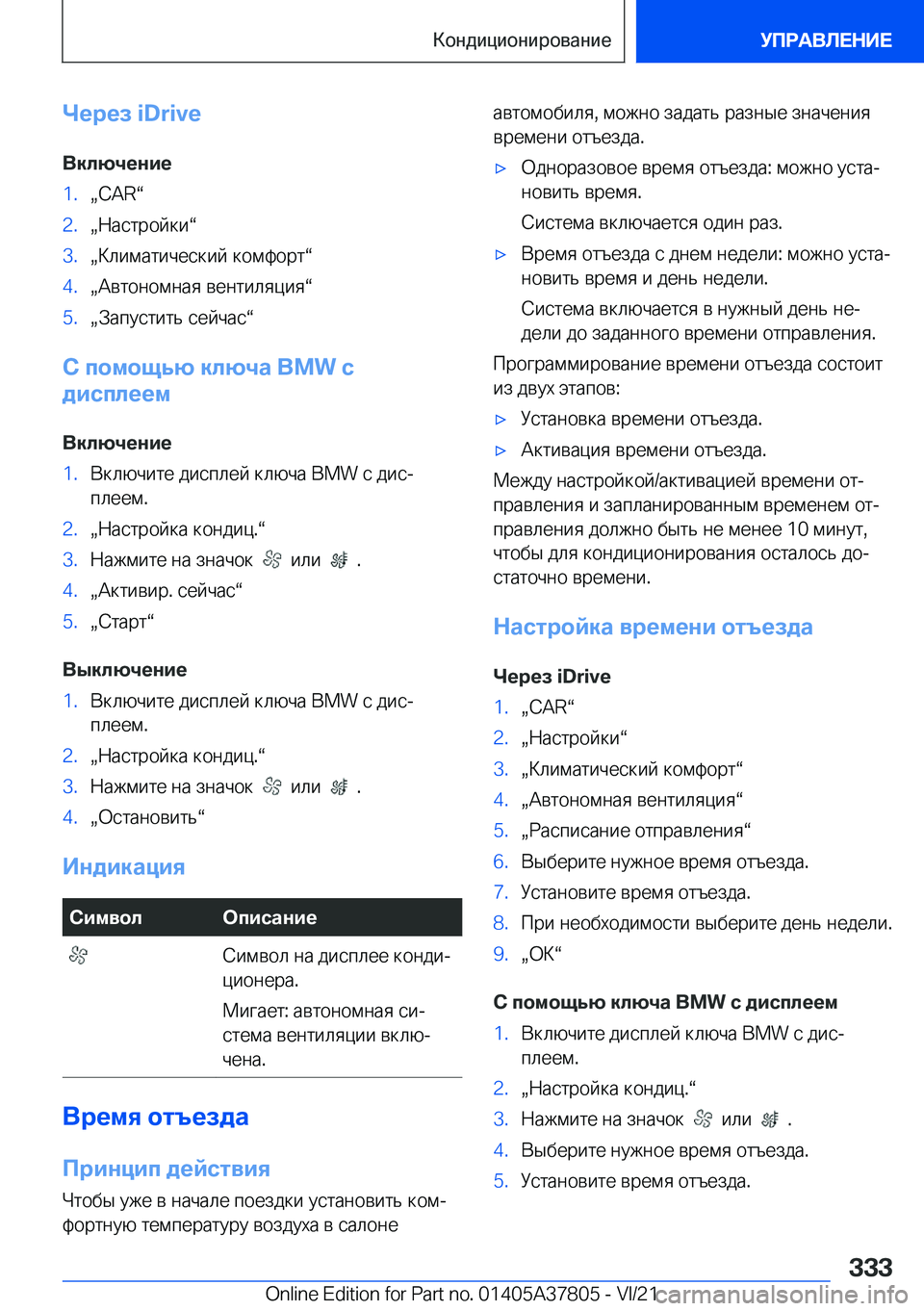 Кондиционирование

УПРАВЛЕНИЕ

Через iDrive

Включение

1. „CAR“
2. „Настройки“
3. „Климатический комфорт“
4. „Автономная вентиляция“
5. „Запустить сейчас“

С помощью ключа BMW с дисплеем

Включение

1. Включите дисплей ключа BMW с дисплеем.
2. „Настройка кондиц.“
3. Нажмите на значок или .
4. „Активир. сейчас“
5. „Старт“

Выключение

1. Включите дисплей ключа BMW с дисплеем.
2. „Настройка кондиц.“
3. Нажмите на значок или .
4. „Остановить“

Индикация

| Символ | Описание |
|---|---|
| | Символ на дисплее кондиционера. Мигает: автономная система вентиляции включена. |

Время отъезда

Принцип действия

Чтобы уже в начале поездки установить комфортную температуру воздуха в салоне автомобиля, можно задать разные значения времени отъезда.

▷ Одноразовое время отъезда: можно установить время.
Система включается один раз.

▷ Время отъезда с днем недели: можно установить время и день недели.
Система включается в нужный день недели до заданного времени отправления.

Программирование времени отъезда состоит из двух этапов:

▷ Установка времени отъезда.
▷ Активация времени отъезда.

Между настройкой/активацией времени отправления и запланированным временем отправления должно быть не менее 10 минут, чтобы для кондиционирования осталось достаточно времени.

Настройка времени отъезда

Через iDrive

1. „CAR“
2. „Настройки“
3. „Климатический комфорт“
4. „Автономная вентиляция“
5. „Расписание отправления“
6. Выберите нужное время отъезда.
7. Установите время отъезда.
8. При необходимости выберите день недели.
9. „OK“

С помощью ключа BMW с дисплеем

1. Включите дисплей ключа BMW с дисплеем.
2. „Настройка кондиц.“
3. Нажмите на значок или .
4. Выберите нужное время отъезда.
5. Установите время отъезда.

333

Online Edition for Part no. 01405A37805 - VI/21 carmanualsonline.info